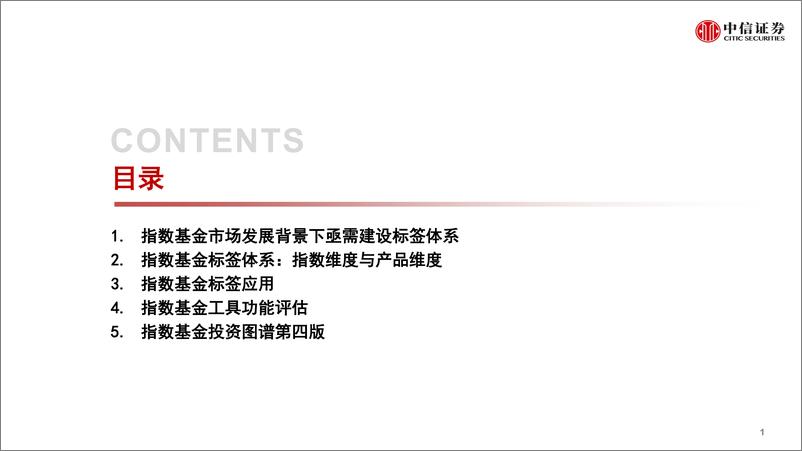 中信证券
CITIC SECURITIES

CONTENTS
目录

1. 指数基金市场发展背景下亟需建设标签体系
2. 指数基金标签体系：指数维度与产品维度
3. 指数基金标签应用
4. 指数基金工具功能评估
5. 指数基金投资图谱第四版

1